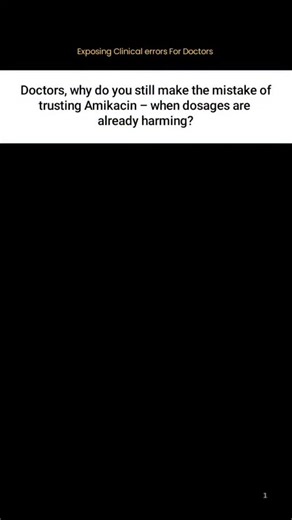 Exposing Clinical errors For Doctors

Doctors, why do you still make the mistake of trusting Amikacin – when dosages are already harming?

1